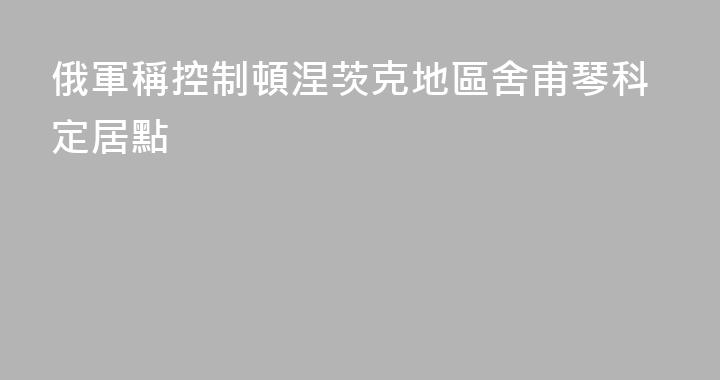 俄軍稱控制頓涅茨克地區舍甫琴科定居點